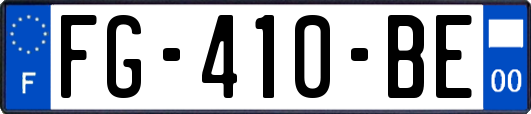 F

FG-410-BE

00